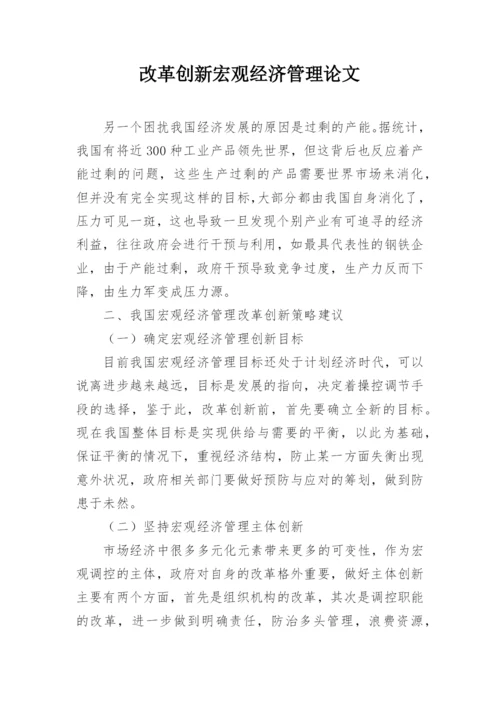 改革创新宏观经济管理论文

另一个困扰我国经济发展的原因是过剩的产能。据统计，我国有将近300种工业产品领先世界，但这背后也反应着产能过剩的问题，这些生产过剩的产品需要世界市场来消化，但并没有完全实现这样的目标，大部分都由我国自身消化了，压力可见一斑，这也导致一旦发现个别产业有可追寻的经济利益，往往政府会进行干预与利用，如最具代表性的钢铁企业，由于产能过剩，政府干预导致竞争过度，生产力反而下降，由生力军变成压力源。

二、我国宏观经济管理改革创新策略建议

（一）确定宏观经济管理创新目标

目前我国宏观经济管理目标还处于计划经济时代，可以说离进步越来越远，目标是发展的指向，决定着操控调节手段的选择，鉴于此，改革创新前，首先要确立全新的目标。现在我国整体目标是实现供给与需要的平衡，以此为基础，保证平衡的情况下，重视经济结构，防止某一方面失衡出现意外状况，政府相关部门要做好预防与应对的筹划，做到防患于未然。

（二）坚持宏观经济管理主体创新

市场经济中很多多元化元素带来更多的可变性，作为宏观调控的主体，政府对自身的改革格外重要，做好主体创新主要有两个方面，首先是组织机构的改革，其次是调控职能的改革，进一步做到明确责任，防治多头管理，浪费资源，